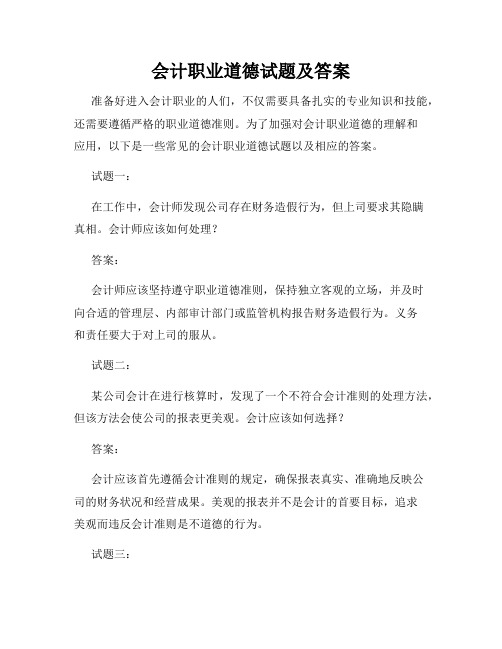 会计职业道德试题及答案

准备好进入会计职业的人们，不仅需要具备扎实的专业知识和技能，还需要遵循严格的职业道德准则。为了加强对会计职业道德的理解和应用，以下是一些常见的会计职业道德试题以及相应的答案。

试题一：

在工作中，会计师发现公司存在财务造假行为，但上司要求其隐瞒真相。会计师应该如何处理？

答案：

会计师应该坚持遵守职业道德准则，保持独立客观的立场，并及时向合适的管理层、内部审计部门或监管机构报告财务造假行为。义务和责任要大于对上司的服从。

试题二：

某公司会计在进行核算时，发现了一个不符合会计准则的处理方法，但该方法会使公司的报表更美观。会计应该如何选择？

答案：

会计应该首先遵循会计准则的规定，确保报表真实、准确地反映公司的财务状况和经营成果。美观的报表并不是会计的首要目标，追求美观而违反会计准则是不道德的行为。

试题三：